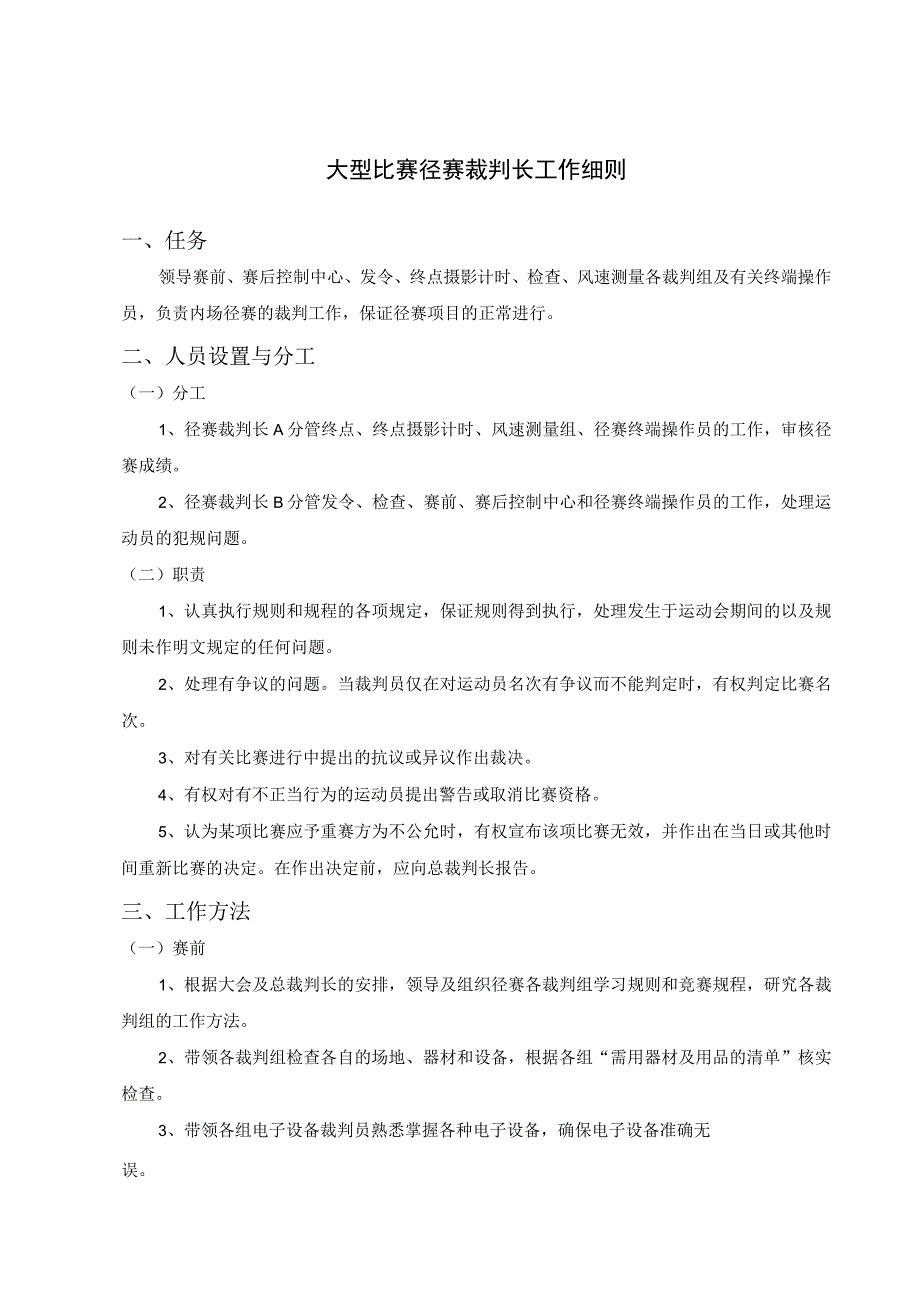 大型比赛径赛裁判长工作细则

一、任务

领导赛前、赛后控制中心、发令、终点摄影计时、检查、风速测量各裁判组及有关终端操作员，负责内场径赛的裁判工作，保证径赛项目的正常进行。

二、人员设置与分工

（一）分工

1、径赛裁判长A分管终点、终点摄影计时、风速测量组、径赛终端操作员的工作，审核径赛成绩。

2、径赛裁判长B分管发令、检查、赛前、赛后控制中心和径赛终端操作员的工作，处理运动员的犯规问题。

（二）职责

1、认真执行规则和规程的各项规定，保证规则得到执行，处理发生于运动会期间的以及规则未作明文规定的任何问题。

2、处理有争议的问题。当裁判员仅在对运动员名次有争议而不能判定时，有权判定比赛名次。

3、对有关比赛进行中提出的抗议或异议作出裁决。

4、有权对有不正当行为的运动员提出警告或取消比赛资格。

5、认为某项比赛应予重赛方为不公允时，有权宣布该项比赛无效，并作出在当日或其他时间重新比赛的决定。在作出决定前，应向总裁判长报告。

三、工作方法

（一）赛前

1、根据大会及总裁判长的安排，领导及组织径赛各裁判组学习规则和竞赛规程，研究各裁判组的工作方法。

2、带领各裁判组检查各自的场地、器材和设备，根据各组“需用器材及用品的清单”核实检查。

3、带领各组电子设备裁判员熟悉掌握各种电子设备，确保电子设备准确无误。